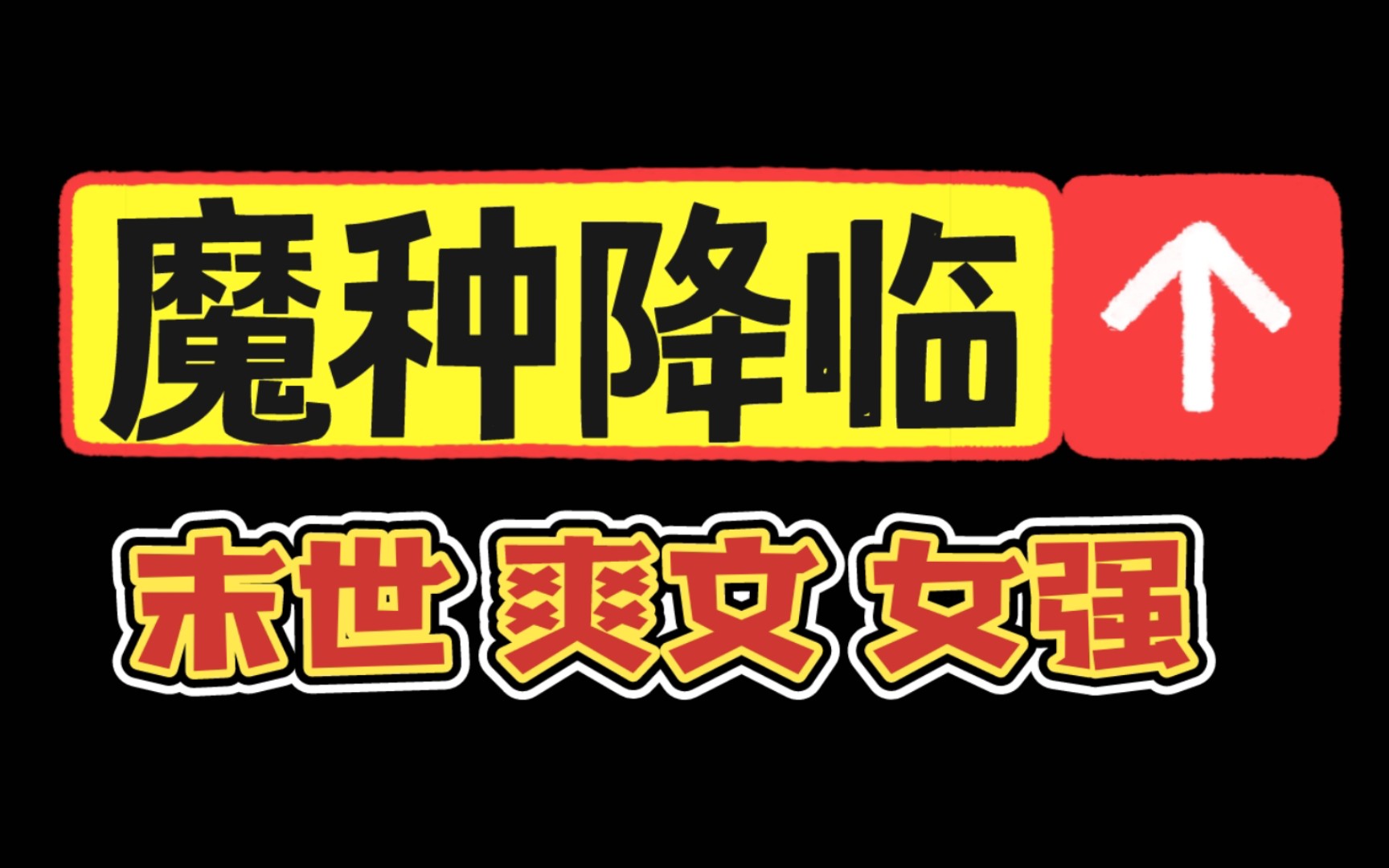 魔种降临 ↑

末世 爽文 女强